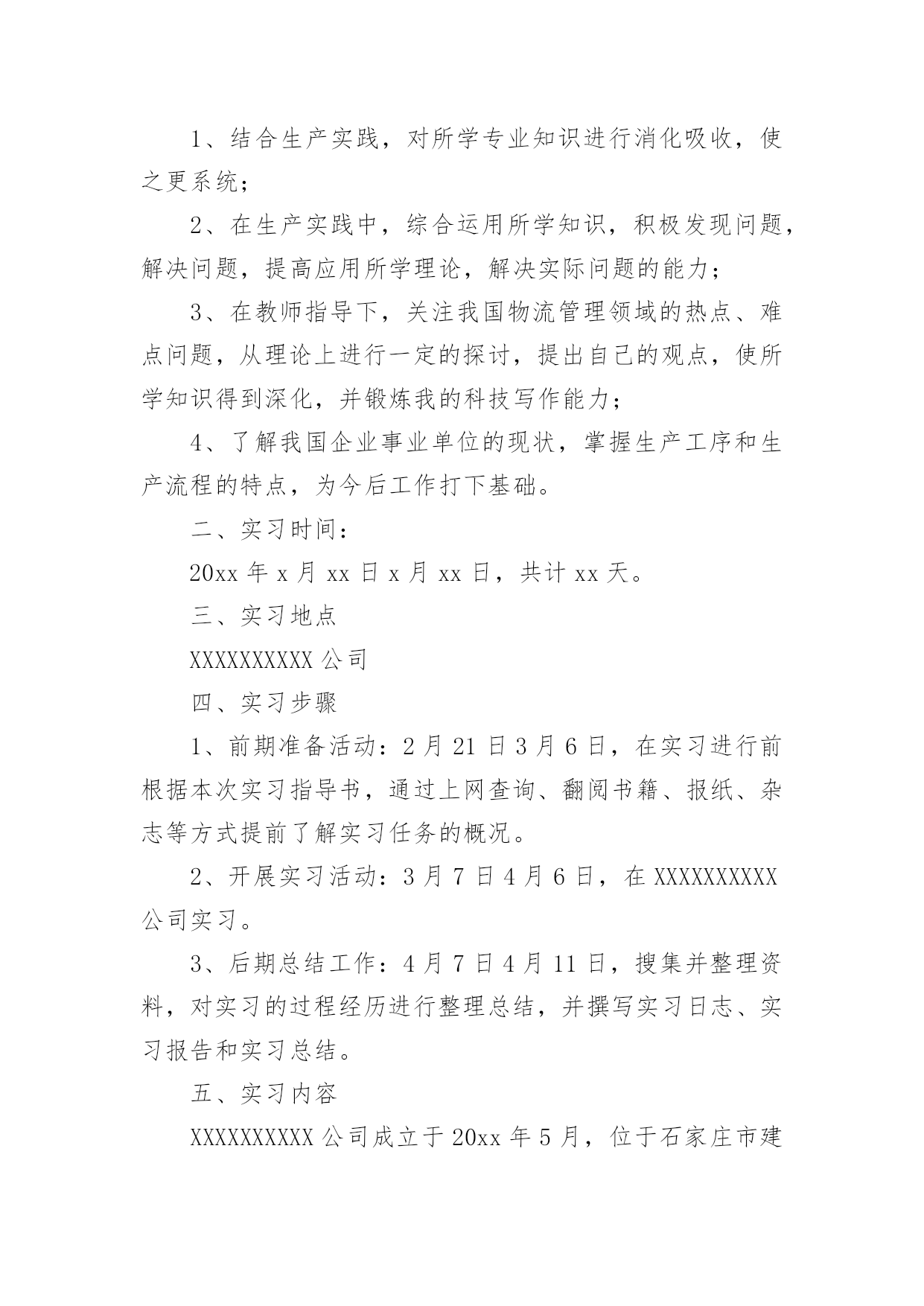 1、结合生产实践，对所学专业知识进行消化吸收，使之更系统；

2、在生产实践中，综合运用所学知识，积极发现问题，解决问题，提高应用所学理论，解决实际问题的能力；

3、在教师指导下，关注我国物流管理领域的热点、难点问题，从理论上进行一定的探讨，提出自己的观点，使所学知识得到深化，并锻炼我的科技写作能力；

4、了解我国企业事业单位的现状，掌握生产工序和生产流程的特点，为今后工作打下基础。

二、实习时间：

20xx 年 x 月 xx 日 x 月 xx 日，共计 xx 天。

三、实习地点

XXXXXXXXXX 公司

四、实习步骤

1、前期准备活动：2 月 21 日 3 月 6 日，在实习进行前根据本次实习指导书，通过上网查询、翻阅书籍、报纸、杂志等方式提前了解实习任务的概况。

2、开展实习活动：3 月 7 日 4 月 6 日，在 XXXXXXXXXX 公司实习。

3、后期总结工作：4 月 7 日 4 月 11 日，搜集并整理资料，对实习的过程经历进行整理总结，并撰写实习日志、实习报告和实习总结。

五、实习内容

XXXXXXXXXX 公司成立于 20xx 年 5 月，位于石家庄市建